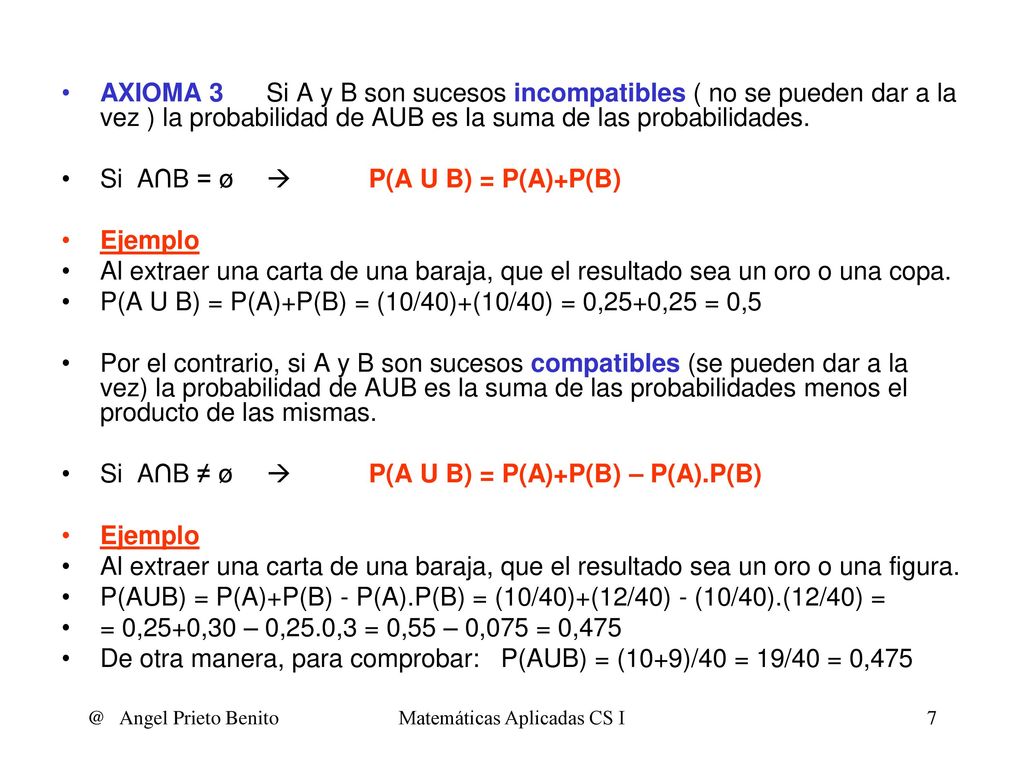 • AXIOMA 3 Si A y B son sucesos incompatibles ( no se pueden dar a la vez ) la probabilidad de AUB es la suma de las probabilidades.

• Si A∩B = ø → P(A U B) = P(A)+P(B)

• Ejemplo
• Al extraer una carta de una baraja, que el resultado sea un oro o una copa.
• P(A U B) = P(A)+P(B) = (10/40)+(10/40) = 0,25+0,25 = 0,5

• Por el contrario, si A y B son sucesos compatibles (se pueden dar a la vez) la probabilidad de AUB es la suma de las probabilidades menos el producto de las mismas.

• Si A∩B ≠ ø → P(A U B) = P(A)+P(B) – P(A).P(B)

• Ejemplo
• Al extraer una carta de una baraja, que el resultado sea un oro o una figura.
• P(AUB) = P(A)+P(B) - P(A).P(B) = (10/40)+(12/40) - (10/40).(12/40) =
• = 0,25+0,30 – 0,25.0,3 = 0,55 – 0,075 = 0,475
• De otra manera, para comprobar: P(AUB) = (10+9)/40 = 19/40 = 0,475

@ Angel Prieto Benito Matemáticas Aplicadas CS I 7